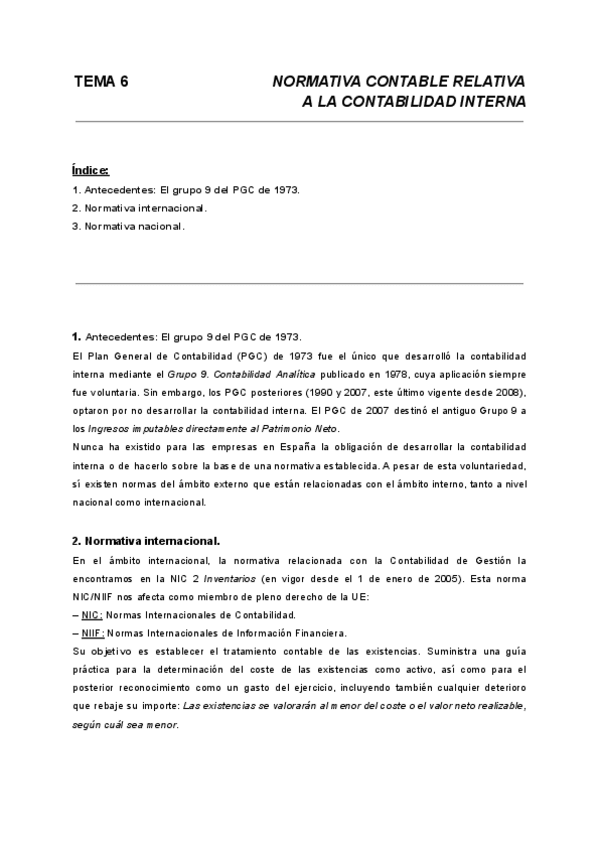 TEMA 6

NORMATIVA CONTABLE RELATIVA A LA CONTABILIDAD INTERNA

Índice:

1. Antecedentes: El grupo 9 del PGC de 1973.
2. Normativa internacional.
3. Normativa nacional.

1. Antecedentes: El grupo 9 del PGC de 1973.

El Plan General de Contabilidad (PGC) de 1973 fue el único que desarrolló la contabilidad interna mediante el Grupo 9. Contabilidad Analítica publicado en 1978, cuya aplicación siempre fue voluntaria. Sin embargo, los PGC posteriores (1990 y 2007, este último vigente desde 2008), optaron por no desarrollar la contabilidad interna. El PGC de 2007 destinó el antiguo Grupo 9 a los Ingresos imputables directamente al Patrimonio Neto.

Nunca ha existido para las empresas en España la obligación de desarrollar la contabilidad interna o de hacerlo sobre la base de una normativa establecida. A pesar de esta voluntariedad, sí existen normas del ámbito externo que están relacionadas con el ámbito interno, tanto a nivel nacional como internacional.

2. Normativa internacional.

En el ámbito internacional, la normativa relacionada con la Contabilidad de Gestión la encontramos en la NIC 2 Inventarios (en vigor desde el 1 de enero de 2005). Esta norma NIC/NIIF nos afecta como miembro de pleno derecho de la UE:

– NIC: Normas Internacionales de Contabilidad.
– NIIF: Normas Internacionales de Información Financiera.

Su objetivo es establecer el tratamiento contable de las existencias. Suministra una guía práctica para la determinación del coste de las existencias como activo, así como para el posterior reconocimiento como un gasto del ejercicio, incluyendo también cualquier deterioro que rebaje su importe: Las existencias se valorarán al menor del coste o el valor neto realizable, según cuál sea menor.